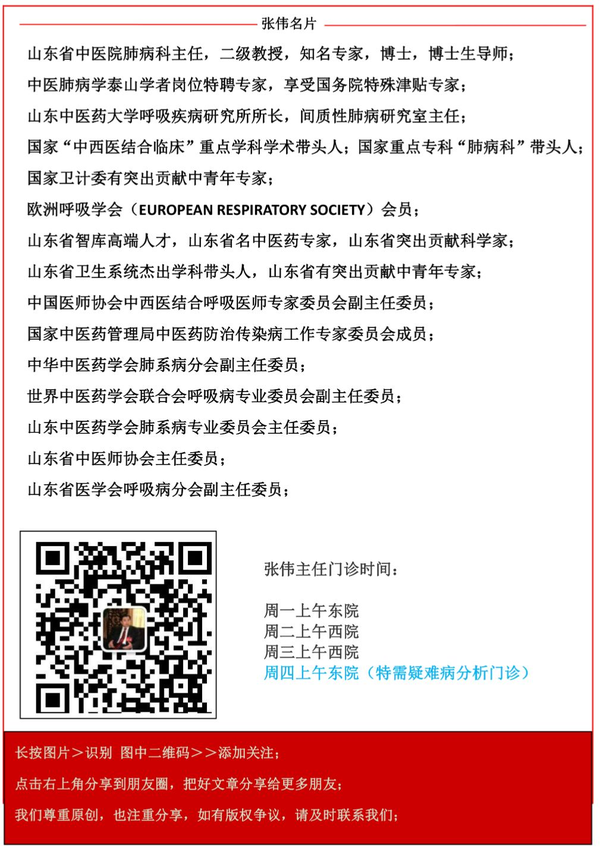 张伟名片

山东省中医院肺病科主任，二级教授，知名专家，博士，博士生导师；

中医肺病学泰山学者岗位特聘专家，享受国务院特殊津贴专家；

山东中医药大学呼吸疾病研究所所长，间质性肺病研究室主任；

国家“中西医结合临床”重点学科学术带头人；国家重点专科“肺病科”带头人；

国家卫计委有突出贡献中青年专家；

欧洲呼吸学会（EUROPEAN RESPIRATORY SOCIETY）会员；

山东省智库高端人才，山东省名中医药专家，山东省突出贡献科学家；

山东省卫生系统杰出学科带头人，山东省有突出贡献中青年专家；

中国医师协会中西医结合呼吸医师专家委员会副主任委员；

国家中医药管理局中医药防治传染病工作专家委员会成员；

中华中医药学会肺系病分会副主任委员；

世界中医药学会联合会呼吸病专业委员会副主任委员；

山东中医药学会肺系病专业委员会主任委员；

山东省中医师协会主任委员；

山东省医学会呼吸病分会副主任委员；

张伟主任门诊时间：

周一上午东院
周二上午西院
周三上午西院
周四上午东院（特需疑难病分析门诊）

长按图片＞识别 图中二维码＞＞添加关注；

点击右上角分享到朋友圈，把好文章分享给更多朋友；

我们尊重原创，也注重分享，如有版权争议，请及时联系我们；